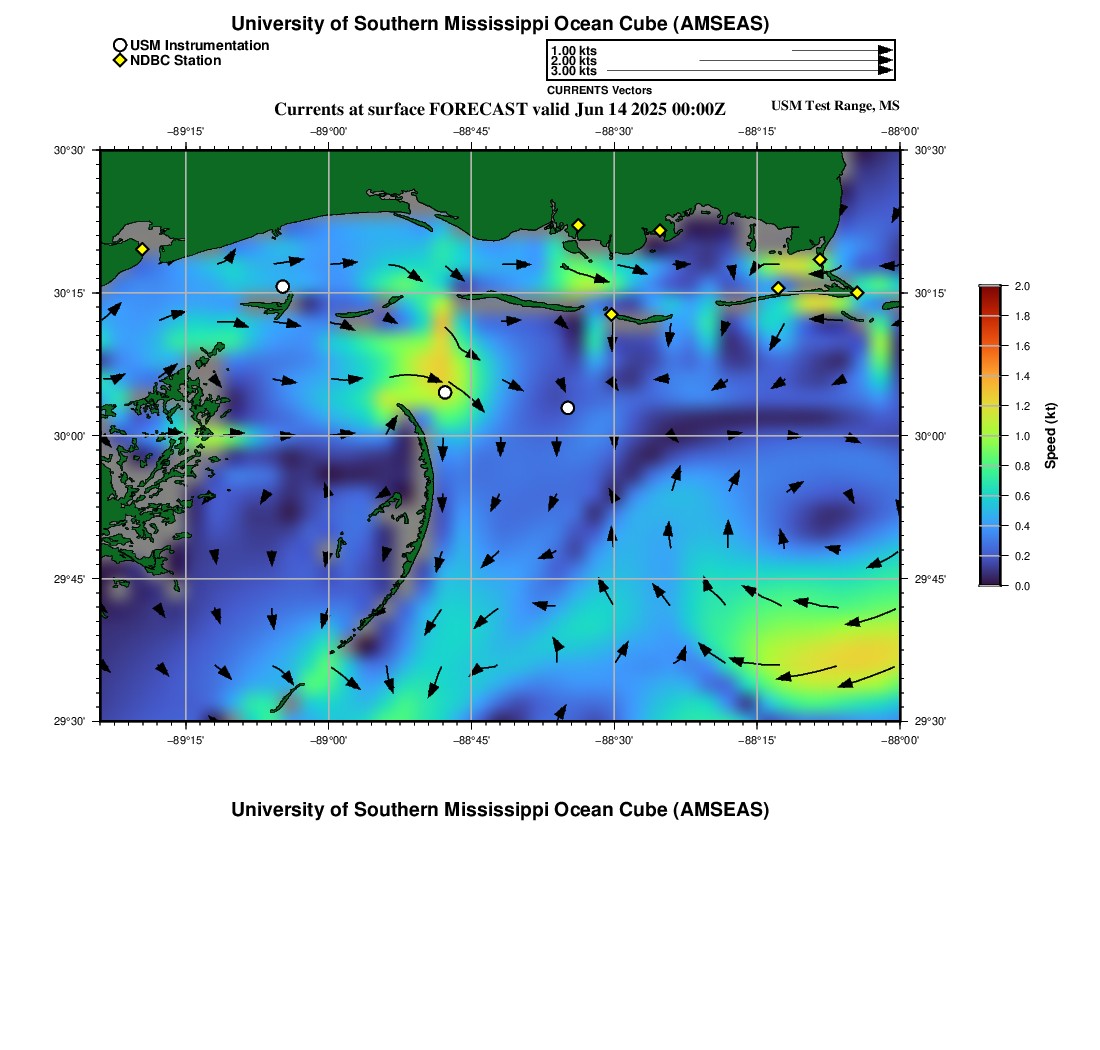 University of Southern Mississippi Ocean Cube (AMSEAS)

USM Instrumentation
NDBC Station

1.00 kts
2.00 kts
3.00 kts

CURRENTS Vectors

Currents at surface FORECAST valid Jun 14 2025 00:00Z

USM Test Range, MS

−89°15' −89°00' −88°45' −88°30' −88°15' −88°00'

30°30' 30°15' 30°00' 29°45' 29°30'

30°30' 30°15' 30°00' 29°45' 29°30'

−89°15' −89°00' −88°45' −88°30' −88°15' −88°00'

2.0 1.8 1.6 1.4 1.2 1.0 0.8 0.6 0.4 0.2 0.0

Speed (kt)

University of Southern Mississippi Ocean Cube (AMSEAS)